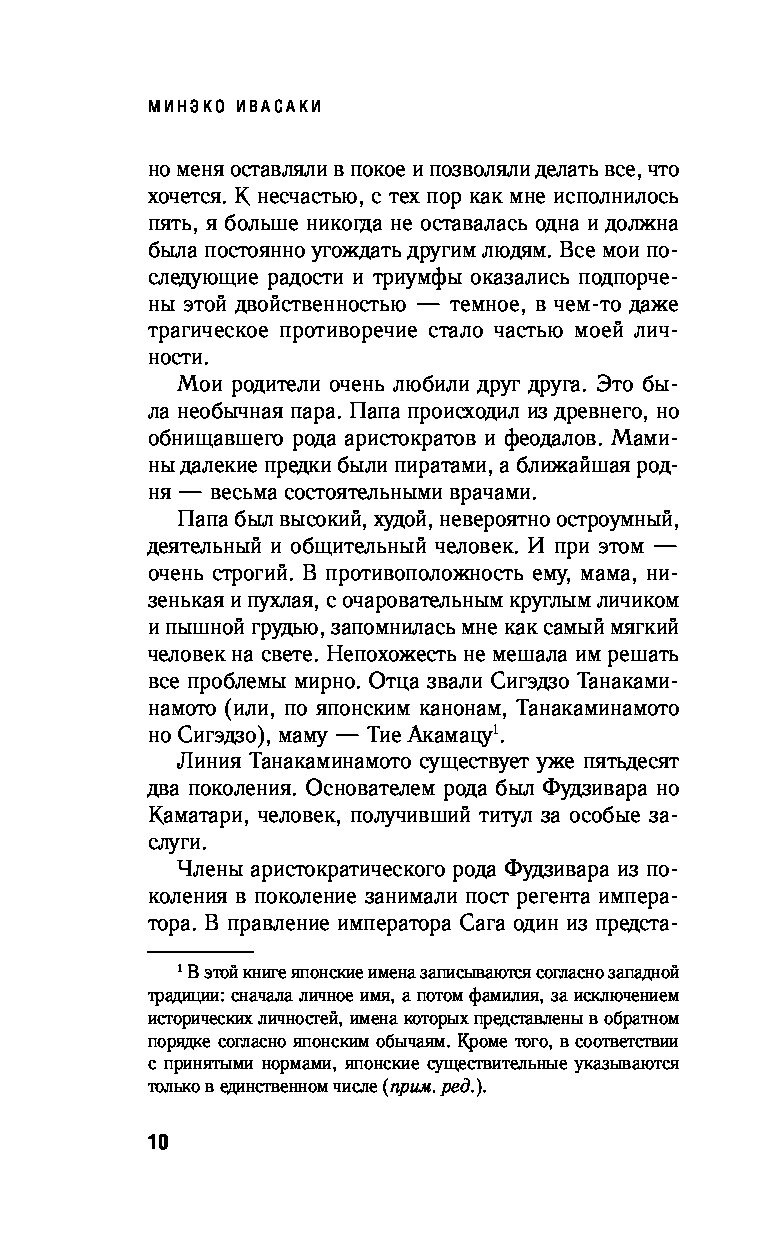 МИНЭКО ИВАСАКИ

но меня оставляли в покое и позволяли делать все, что хочется. К несчастью, с тех пор как мне исполнилось пять, я больше никогда не оставалась одна и должна была постоянно угождать другим людям. Все мои последующие радости и триумфы оказались подпорчены этой двойственностью — темное, в чем-то даже трагическое противоречие стало частью моей личности.

Мои родители очень любили друг друга. Это была необычная пара. Папа происходил из древнего, но обнищавшего рода аристократов и феодалов. Мамины далекие предки были пиратами, а ближайшая родня — весьма состоятельными врачами.

Папа был высокий, худой, невероятно остроумный, деятельный и общительный человек. И при этом — очень строгий. В противоположность ему, мама, низенькая и пухлая, с очаровательным круглым личиком и пышной грудью, запомнилась мне как самый мягкий человек на свете. Непохожесть не мешала им решать все проблемы мирно. Отца звали Сигэдзо Танакаминамото (или, по японским канонам, Танакаминамото но Сигэдзо), маму — Тие Акамацу$^1$.

Линия Танакаминамото существует уже пятьдесят два поколения. Основателем рода был Фудзивара но Каматари, человек, получивший титул за особые заслуги.

Члены аристократического рода Фудзивара из поколения в поколение занимали пост регента императора. В правление императора Сага один из предста-

$^1$ В этой книге японские имена записываются согласно западной традиции: сначала личное имя, а потом фамилия, за исключением исторических личностей, имена которых представлены в обратном порядке согласно японским обычаям. Кроме того, в соответствии с принятыми нормами, японские существительные указываются только в единственном числе (прим. ред.).

10